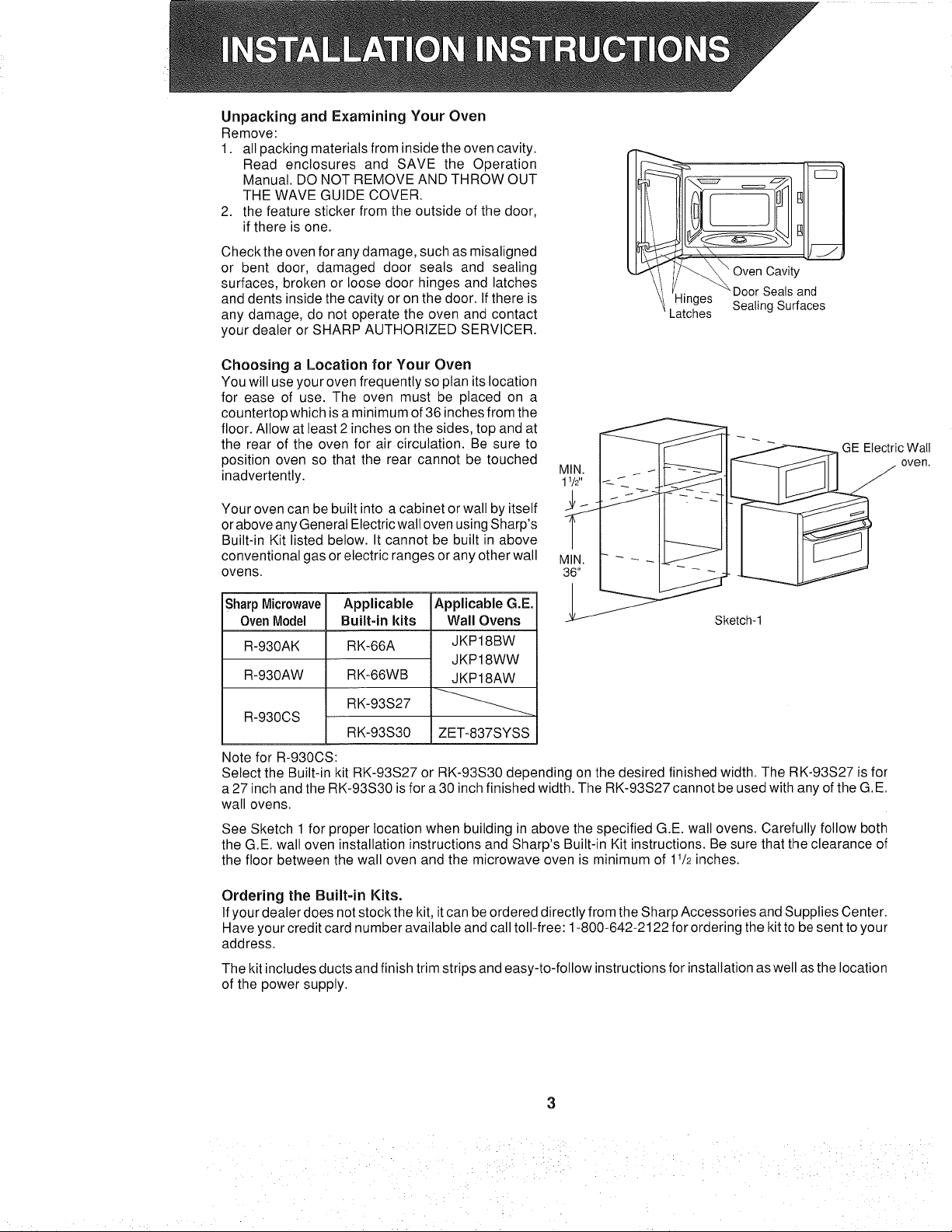 INSTALLATION INSTRUCTIONS

Unpacking and Examining Your Oven

Remove:
1. all packing materials from inside the oven cavity. Read enclosures and SAVE the Operation Manual. DO NOT REMOVE AND THROW OUT THE WAVE GUIDE COVER.
2. the feature sticker from the outside of the door, if there is one.

Check the oven for any damage, such as misaligned or bent door, damaged door seals and sealing surfaces, broken or loose door hinges and latches and dents inside the cavity or on the door. If there is any damage, do not operate the oven and contact your dealer or SHARP AUTHORIZED SERVICER.

Oven Cavity
Door Seals and Sealing Surfaces
Hinges
Latches

Choosing a Location for Your Oven

You will use your oven frequently so plan its location for ease of use. The oven must be placed on a countertop which is a minimum of 36 inches from the floor. Allow at least 2 inches on the sides, top and at the rear of the oven for air circulation. Be sure to position oven so that the rear cannot be touched inadvertently.

Your oven can be built into a cabinet or wall by itself or above any General Electric wall oven using Sharp's Built-in Kit listed below. It cannot be built in above conventional gas or electric ranges or any other wall ovens.

MIN.
$1\frac{1}{2}$"
MIN.
36"
GE Electric Wall oven.
Sketch-1

| Sharp Microwave Oven Model | Applicable Built-in kits | Applicable G.E. Wall Ovens |
|---|---|---|
| R-930AK | RK-66A | JKP18BW JKP18WW JKP18AW |
| R-930AW | RK-66WB | |
| R-930CS | RK-93S27 | |
| | RK-93S30 | ZET-837SYSS |

Note for R-930CS:
Select the Built-in kit RK-93S27 or RK-93S30 depending on the desired finished width. The RK-93S27 is for a 27 inch and the RK-93S30 is for a 30 inch finished width. The RK-93S27 cannot be used with any of the G.E. wall ovens.

See Sketch 1 for proper location when building in above the specified G.E. wall ovens. Carefully follow both the G.E. wall oven installation instructions and Sharp's Built-in Kit instructions. Be sure that the clearance of the floor between the wall oven and the microwave oven is minimum of $1\frac{1}{2}$ inches.

Ordering the Built-in Kits.

If your dealer does not stock the kit, it can be ordered directly from the Sharp Accessories and Supplies Center. Have your credit card number available and call toll-free: 1-800-642-2122 for ordering the kit to be sent to your address.

The kit includes ducts and finish trim strips and easy-to-follow instructions for installation as well as the location of the power supply.

3